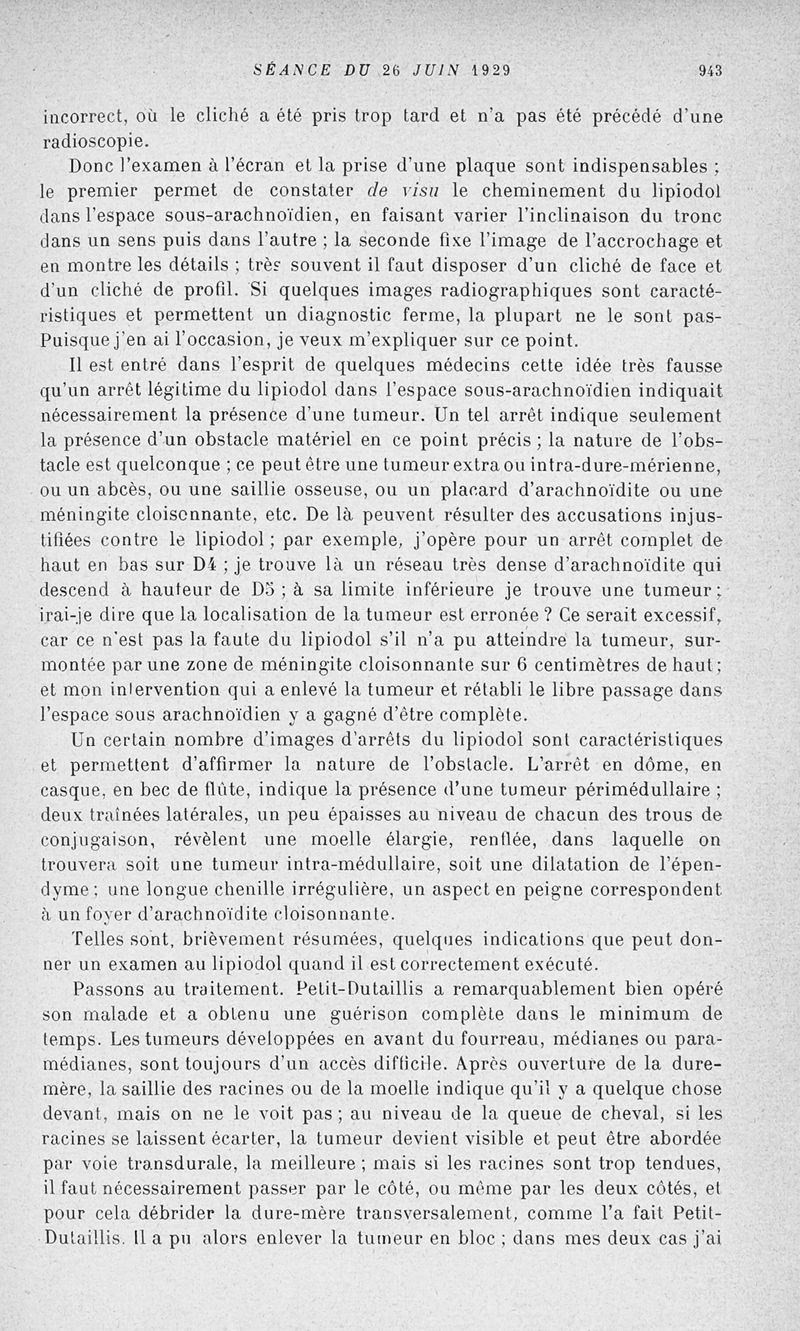 SÉANCE DU 26 JUIN 1929 943

incorrect, où le cliché a été pris trop tard et n'a pas été précédé d'une radioscopie.

Donc l'examen à l'écran et la prise d'une plaque sont indispensables ; le premier permet de constater de visu le cheminement du lipiodol dans l'espace sous-arachnoïdien, en faisant varier l'inclinaison du tronc dans un sens puis dans l'autre ; la seconde fixe l'image de l'accrochage et en montre les détails ; très souvent il faut disposer d'un cliché de face et d'un cliché de profil. Si quelques images radiographiques sont caractéristiques et permettent un diagnostic ferme, la plupart ne le sont pas. Puisque j'en ai l'occasion, je veux m'expliquer sur ce point.

Il est entré dans l'esprit de quelques médecins cette idée très fausse qu'un arrêt légitime du lipiodol dans l'espace sous-arachnoïdien indiquait nécessairement la présence d'une tumeur. Un tel arrêt indique seulement la présence d'un obstacle matériel en ce point précis ; la nature de l'obstacle est quelconque ; ce peut être une tumeur extra ou intra-dure-mérienne, ou un abcès, ou une saillie osseuse, ou un placard d'arachnoïdite ou une méningite cloisonnante, etc. De là peuvent résulter des accusations injustifiées contre le lipiodol ; par exemple, j'opère pour un arrêt complet de haut en bas sur D4 ; je trouve là un réseau très dense d'arachnoïdite qui descend à hauteur de D5 ; à sa limite inférieure je trouve une tumeur ; irai-je dire que la localisation de la tumeur est erronée ? Ce serait excessif, car ce n'est pas la faute du lipiodol s'il n'a pu atteindre la tumeur, surmontée par une zone de méningite cloisonnante sur 6 centimètres de haut ; et mon intervention qui a enlevé la tumeur et rétabli le libre passage dans l'espace sous arachnoïdien y a gagné d'être complète.

Un certain nombre d'images d'arrêts du lipiodol sont caractéristiques et permettent d'affirmer la nature de l'obstacle. L'arrêt en dôme, en casque, en bec de flûte, indique la présence d'une tumeur périmédullaire ; deux traînées latérales, un peu épaisses au niveau de chacun des trous de conjugaison, révèlent une moelle élargie, renflée, dans laquelle on trouvera soit une tumeur intra-médullaire, soit une dilatation de l'épendyme ; une longue chenille irrégulière, un aspect en peigne correspondent à un foyer d'arachnoïdite cloisonnante.

Telles sont, brièvement résumées, quelques indications que peut donner un examen au lipiodol quand il est correctement exécuté.

Passons au traitement. Petit-Dutaillis a remarquablement bien opéré son malade et a obtenu une guérison complète dans le minimum de temps. Les tumeurs développées en avant du fourreau, médianes ou paramédianes, sont toujours d'un accès difficile. Après ouverture de la dure-mère, la saillie des racines ou de la moelle indique qu'il y a quelque chose devant, mais on ne le voit pas ; au niveau de la queue de cheval, si les racines se laissent écarter, la tumeur devient visible et peut être abordée par voie transdurale, la meilleure ; mais si les racines sont trop tendues, il faut nécessairement passer par le côté, ou même par les deux côtés, et pour cela débrider la dure-mère transversalement, comme l'a fait Petit-Dutaillis. Il a pu alors enlever la tumeur en bloc ; dans mes deux cas j'ai